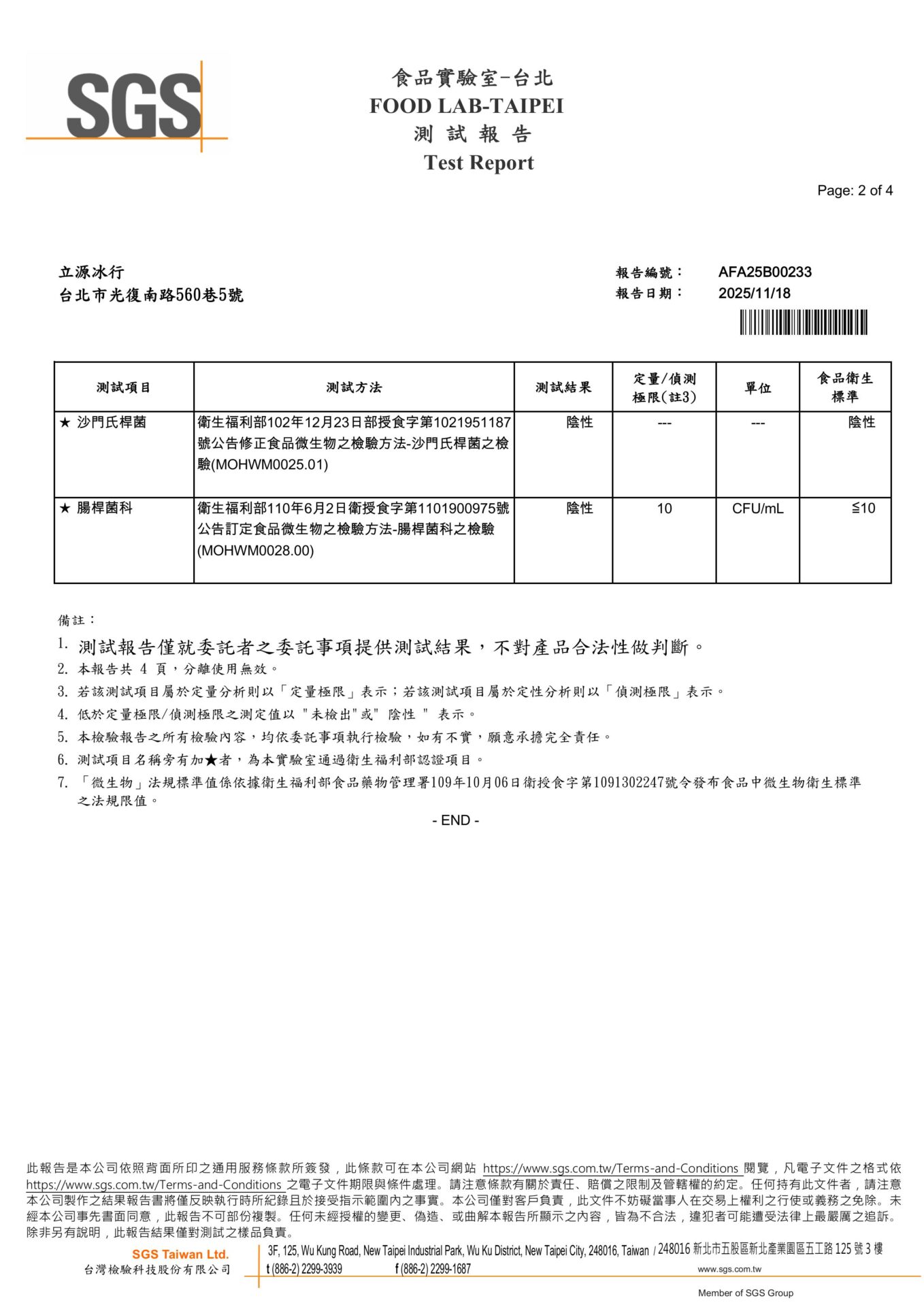 SGS

食品實驗室-台北
FOOD LAB-TAIPEI
測 試 報 告
Test Report

Page: 2 of 4

立源冰行
台北市光復南路560巷5號

報告編號： AFA25B00233
報告日期： 2025/11/18

| 測試項目 | 測試方法 | 測試結果 | 定量/偵測極限(註3) | 單位 | 食品衛生標準 |
|---|---|---|---|---|---|
| ★ 沙門氏桿菌 | 衛生福利部102年12月23日部授食字第1021951187號公告修正食品微生物之檢驗方法-沙門氏桿菌之檢驗(MOHWM0025.01) | 陰性 | --- | --- | 陰性 |
| ★ 腸桿菌科 | 衛生福利部110年6月2日衛授食字第1101900975號公告訂定食品微生物之檢驗方法-腸桿菌科之檢驗(MOHWM0028.00) | 陰性 | 10 | CFU/mL | ≦10 |

備註：
1. 測試報告僅就委託者之委託事項提供測試結果，不對產品合法性做判斷。
2. 本報告共 4 頁，分離使用無效。
3. 若該測試項目屬於定量分析則以「定量極限」表示；若該測試項目屬於定性分析則以「偵測極限」表示。
4. 低於定量極限/偵測極限之測定值以 "未檢出"或" 陰性 " 表示。
5. 本檢驗報告之所有檢驗內容，均依委託事項執行檢驗，如有不實，願意承擔完全責任。
6. 測試項目名稱旁有加★者，為本實驗室通過衛生福利部認證項目。
7. 「微生物」法規標準值係依據衛生福利部食品藥物管理署109年10月06日衛授食字第1091302247號令發布食品中微生物衛生標準之法規限值。

- END -

此報告是本公司依照背面所印之通用服務條款所簽發，此條款可在本公司網站 https://www.sgs.com.tw/Terms-and-Conditions 閱覽，凡電子文件之格式依 https://www.sgs.com.tw/Terms-and-Conditions 之電子文件期限與條件處理。請注意條款有關於責任、賠償之限制及管轄權的約定。任何持有此文件者，請注意本公司製作之結果報告書將僅反映執行時所紀錄且於接受指示範圍內之事實。本公司僅對客戶負責，此文件不妨礙當事人在交易上權利之行使或義務之免除。未經本公司事先書面同意，此報告不可部份複製。任何未經授權的變更、偽造、或曲解本報告所顯示之內容，皆為不合法，違犯者可能遭受法律上最嚴厲之追訴。除非另有說明，此報告結果僅對測試之樣品負責。

SGS Taiwan Ltd.
台灣檢驗科技股份有限公司
3F, 125, Wu Kung Road, New Taipei Industrial Park, Wu Ku District, New Taipei City, 248016, Taiwan / 248016 新北市五股區新北產業園區五工路 125 號 3 樓
t (886-2) 2299-3939 f (886-2) 2299-1687 www.sgs.com.tw
Member of SGS Group